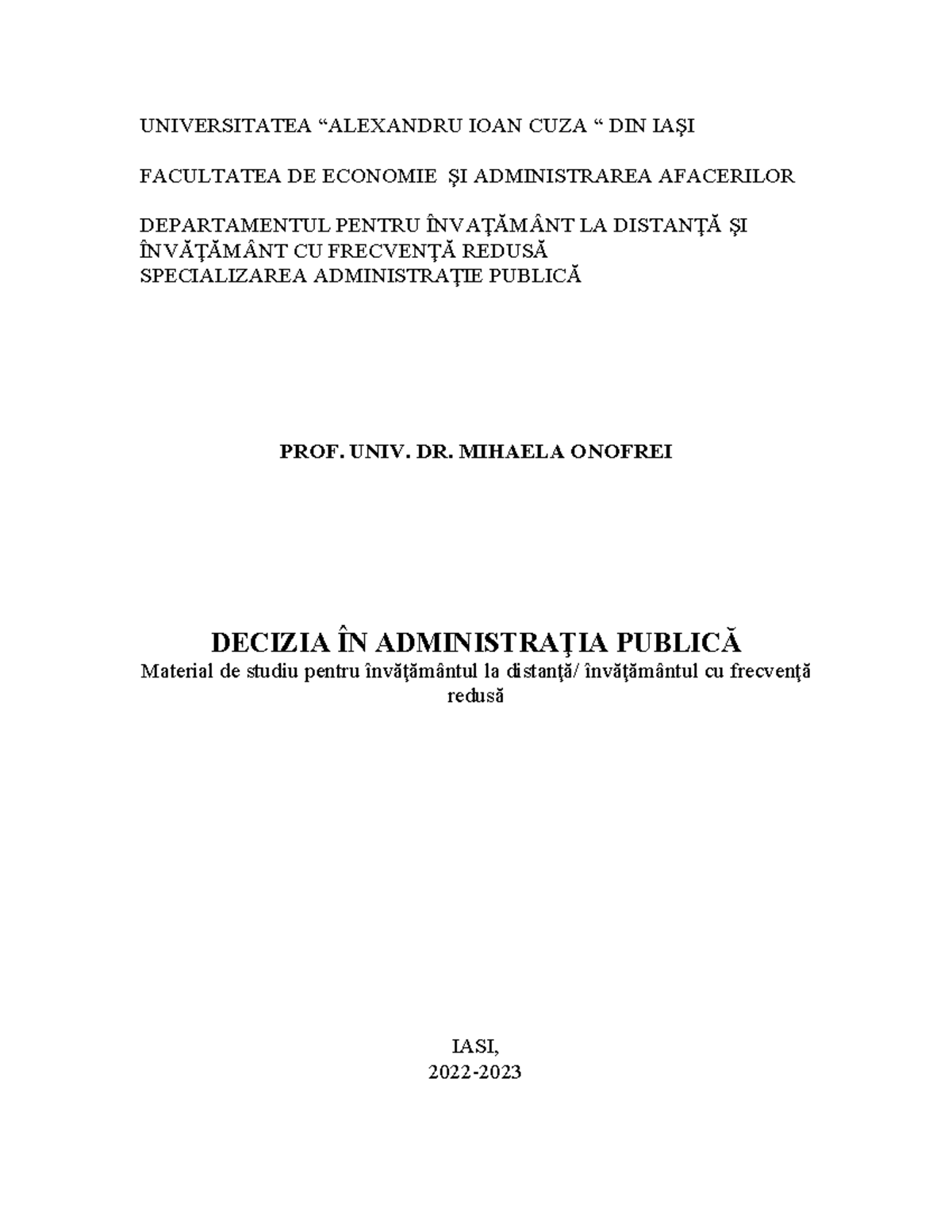 UNIVERSITATEA “ALEXANDRU IOAN CUZA “ DIN IAŞI

FACULTATEA DE ECONOMIE  ŞI ADMINISTRAREA AFACERILOR

DEPARTAMENTUL PENTRU ÎNVAŢĂMÂNT LA DISTANŢĂ ŞI ÎNVĂŢĂMÂNT CU FRECVENŢĂ REDUSĂ
SPECIALIZAREA ADMINISTRAŢIE PUBLICĂ

PROF. UNIV. DR. MIHAELA ONOFREI

DECIZIA ÎN ADMINISTRAŢIA PUBLICĂ
Material de studiu pentru învăţământul la distanţă/ învăţământul cu frecvenţă redusă

IASI,
2022-2023